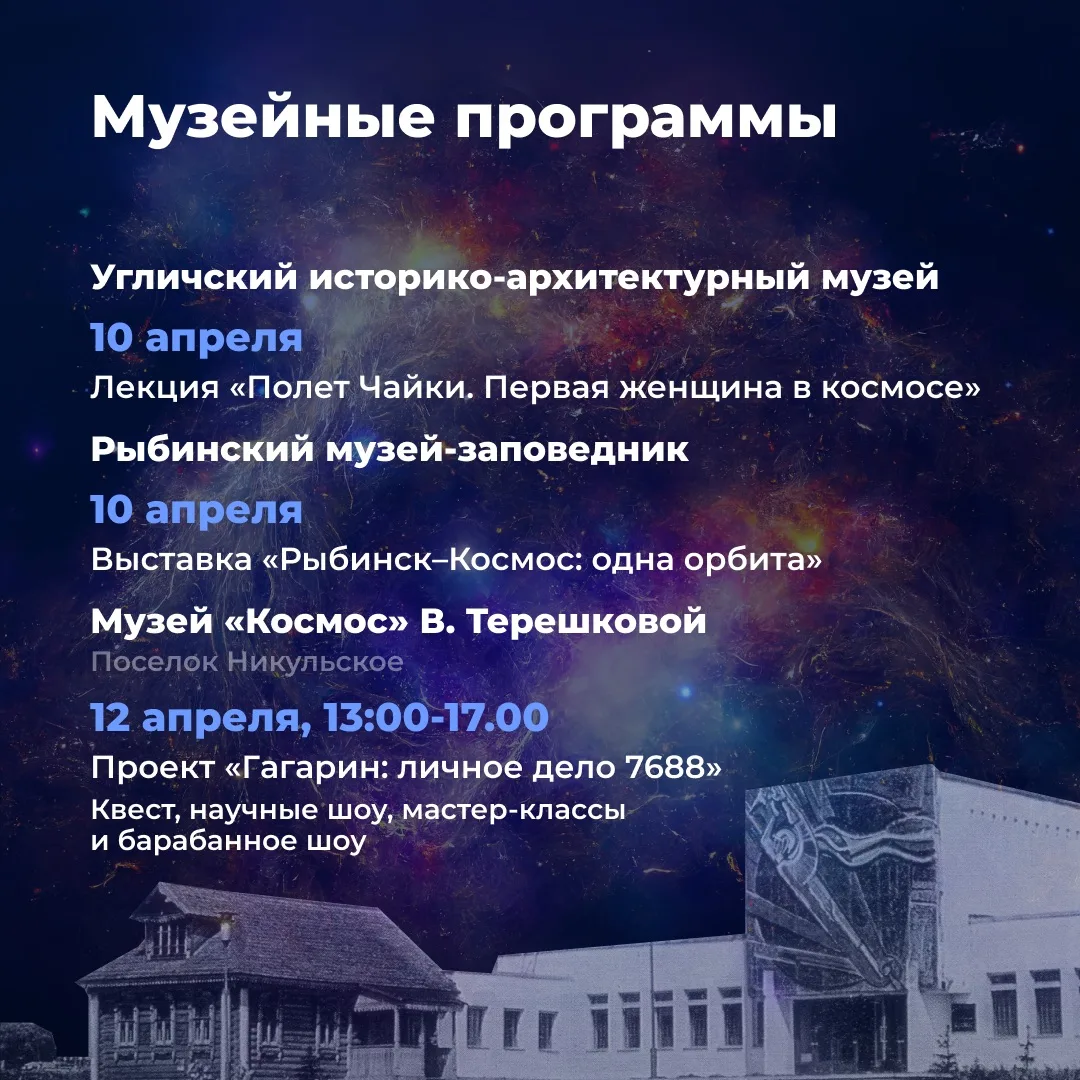 Музейные программы

Угличский историко-архитектурный музей

10 апреля

Лекция «Полет Чайки. Первая женщина в космосе»

Рыбинский музей-заповедник

10 апреля

Выставка «Рыбинск–Космос: одна орбита»

Музей «Космос» В. Терешковой

Поселок Никульское

12 апреля, 13:00-17.00

Проект «Гагарин: личное дело 7688»

Квест, научные шоу, мастер-классы и барабанное шоу